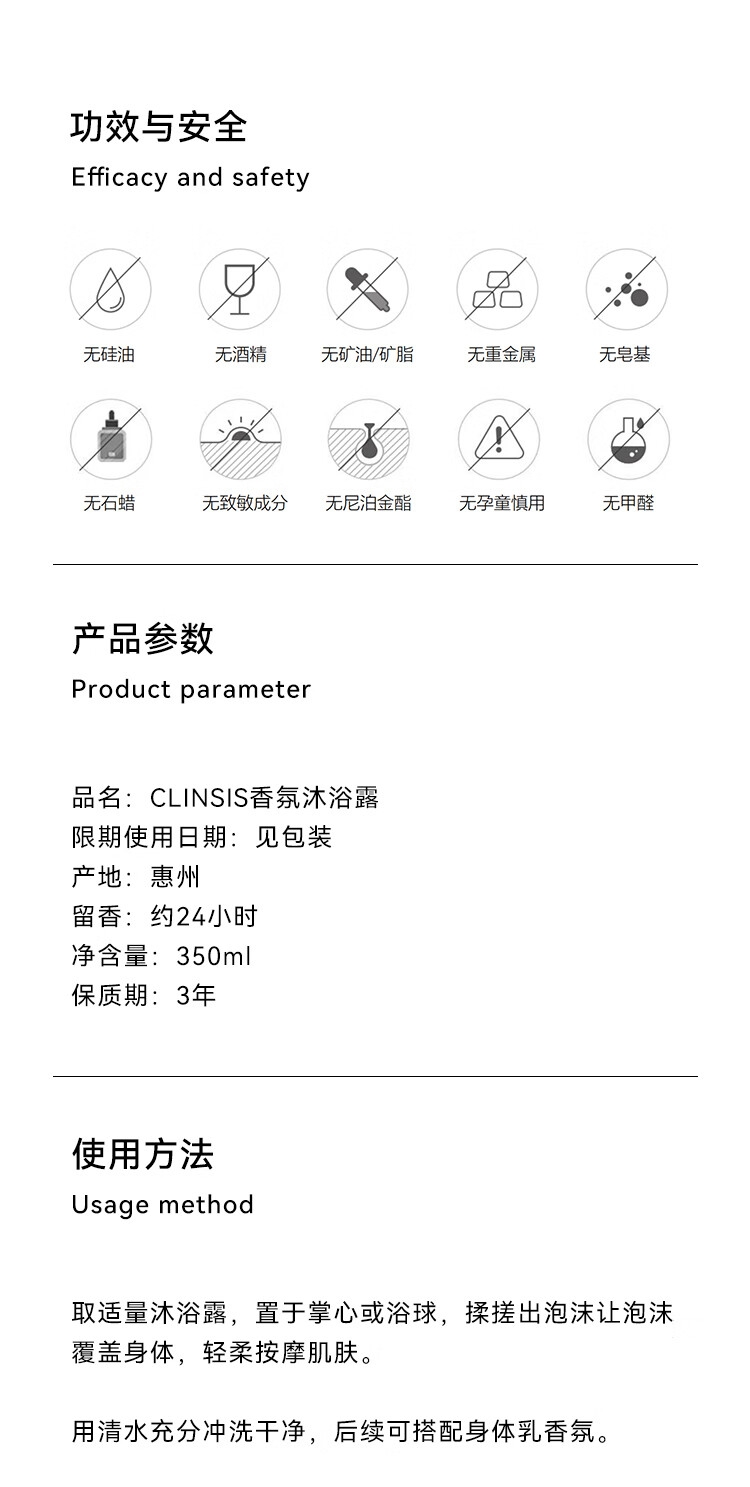 功效与安全

Efficacy and safety

无硅油 无酒精 无矿油/矿脂 无重金属 无皂基

无石蜡 无致敏成分 无尼泊金酯 无孕童慎用 无甲醛

产品参数

Product parameter

品名：CLINSIS香氛沐浴露
限期使用日期：见包装
产地：惠州
留香：约24小时
净含量：350ml
保质期：3年

使用方法

Usage method

取适量沐浴露，置于掌心或浴球，揉搓出泡沫让泡沫覆盖身体，轻柔按摩肌肤。

用清水充分冲洗干净，后续可搭配身体乳香氛。